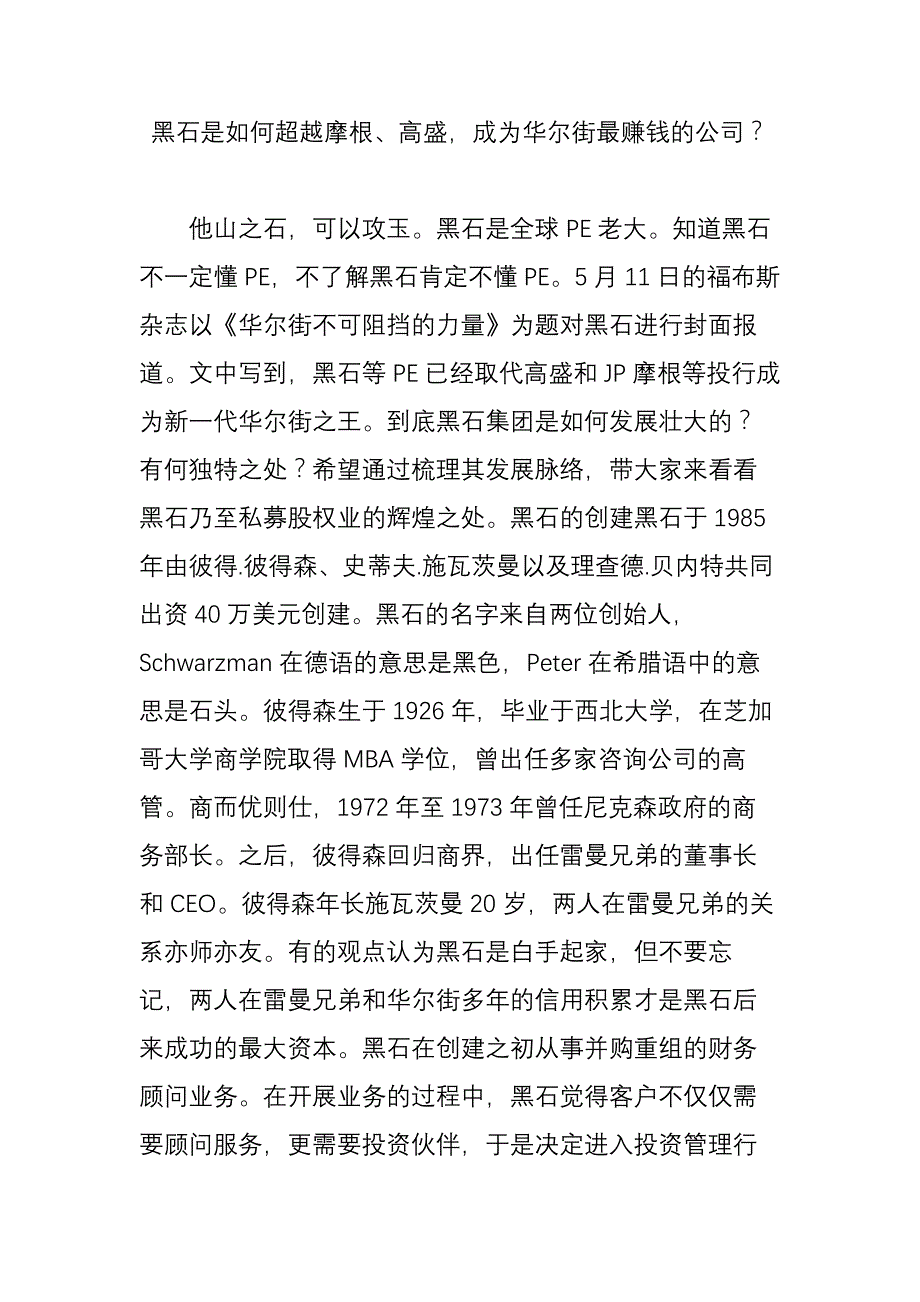 黑石是如何超越摩根、高盛，成为华尔街最赚钱的公司？

他山之石，可以攻玉。黑石是全球 PE 老大。知道黑石不一定懂 PE，不了解黑石肯定不懂 PE。5 月 11 日的福布斯杂志以《华尔街不可阻挡的力量》为题对黑石进行封面报道。文中写到，黑石等 PE 已经取代高盛和 JP 摩根等投行成为新一代华尔街之王。到底黑石集团是如何发展壮大的？有何独特之处？希望通过梳理其发展脉络，带大家来看看黑石乃至私募股权业的辉煌之处。黑石的创建黑石于 1985 年由彼得.彼得森、史蒂夫.施瓦茨曼以及理查德.贝内特共同出资 40 万美元创建。黑石的名字来自两位创始人，Schwarzman 在德语的意思是黑色，Peter 在希腊语中的意思是石头。彼得森生于 1926 年，毕业于西北大学，在芝加哥大学商学院取得 MBA 学位，曾出任多家咨询公司的高管。商而优则仕，1972 年至 1973 年曾任尼克森政府的商务部长。之后，彼得森回归商界，出任雷曼兄弟的董事长和 CEO。彼得森年长施瓦茨曼 20 岁，两人在雷曼兄弟的关系亦师亦友。有的观点认为黑石是白手起家，但不要忘记，两人在雷曼兄弟和华尔街多年的信用积累才是黑石后来成功的最大资本。黑石在创建之初从事并购重组的财务顾问业务。在开展业务的过程中，黑石觉得客户不仅仅需要顾问服务，更需要投资伙伴，于是决定进入投资管理行